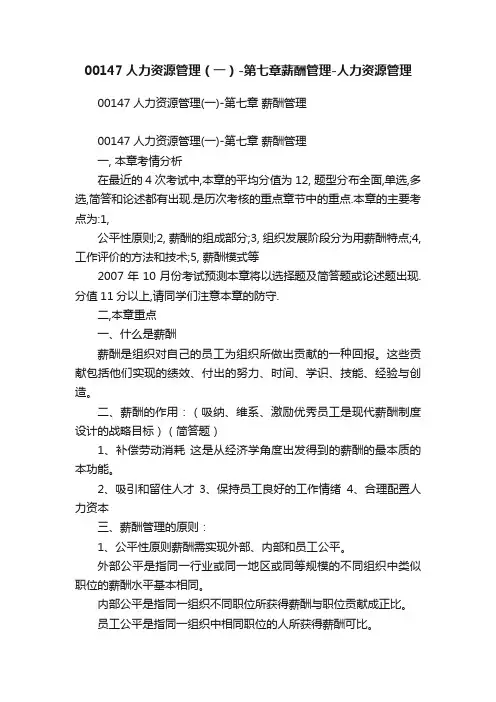 00147 人力资源管理（一）-第七章薪酬管理-人力资源管理

00147 人力资源管理(一)-第七章 薪酬管理

00147 人力资源管理(一)-第七章 薪酬管理

一, 本章考情分析

在最近的 4 次考试中,本章的平均分值为 12, 题型分布全面,单选,多选,简答和论述都有出现.是历次考核的重点章节中的重点.本章的主要考点为:1,

公平性原则;2, 薪酬的组成部分;3, 组织发展阶段分为用薪酬特点;4, 工作评价的方法和技术;5, 薪酬模式等

2007 年 10 月份考试预测本章将以选择题及简答题或论述题出现.分值 11 分以上,请同学们注意本章的防守.

二,本章重点

一、什么是薪酬

薪酬是组织对自己的员工为组织所做出贡献的一种回报。这些贡献包括他们实现的绩效、付出的努力、时间、学识、技能、经验与创造。

二、薪酬的作用：（吸纳、维系、激励优秀员工是现代薪酬制度设计的战略目标）（简答题）

1、补偿劳动消耗 这是从经济学角度出发得到的薪酬的最本质的本功能。

2、吸引和留住人才 3、保持员工良好的工作情绪 4、合理配置人力资本

三、薪酬管理的原则：

1、公平性原则薪酬需实现外部、内部和员工公平。

外部公平是指同一行业或同一地区或同等规模的不同组织中类似职位的薪酬水平基本相同。

内部公平是指同一组织不同职位所获得薪酬与职位贡献成正比。

员工公平是指同一组织中相同职位的人所获得薪酬可比。